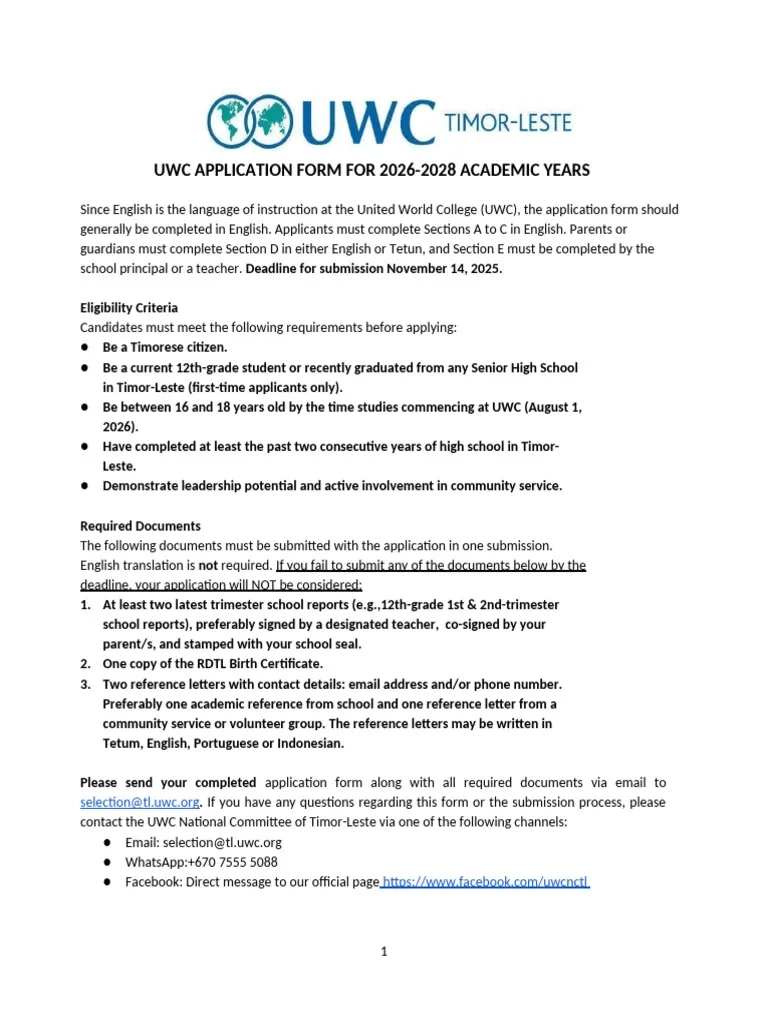 UWC TIMOR-LESTE

UWC APPLICATION FORM FOR 2026-2028 ACADEMIC YEARS

Since English is the language of instruction at the United World College (UWC), the application form should generally be completed in English. Applicants must complete Sections A to C in English. Parents or guardians must complete Section D in either English or Tetun, and Section E must be completed by the school principal or a teacher. Deadline for submission November 14, 2025.

Eligibility Criteria
Candidates must meet the following requirements before applying:
• Be a Timorese citizen.
• Be a current 12th-grade student or recently graduated from any Senior High School in Timor-Leste (first-time applicants only).
• Be between 16 and 18 years old by the time studies commencing at UWC (August 1, 2026).
• Have completed at least the past two consecutive years of high school in Timor-Leste.
• Demonstrate leadership potential and active involvement in community service.

Required Documents
The following documents must be submitted with the application in one submission.
English translation is not required. If you fail to submit any of the documents below by the deadline, your application will NOT be considered:
1. At least two latest trimester school reports (e.g.,12th-grade 1st & 2nd-trimester school reports), preferably signed by a designated teacher, co-signed by your parent/s, and stamped with your school seal.
2. One copy of the RDTL Birth Certificate.
3. Two reference letters with contact details: email address and/or phone number. Preferably one academic reference from school and one reference letter from a community service or volunteer group. The reference letters may be written in Tetum, English, Portuguese or Indonesian.

Please send your completed application form along with all required documents via email to selection@tl.uwc.org. If you have any questions regarding this form or the submission process, please contact the UWC National Committee of Timor-Leste via one of the following channels:
• Email: selection@tl.uwc.org
• WhatsApp:+670 7555 5088
• Facebook: Direct message to our official page https://www.facebook.com/uwcnctl

1